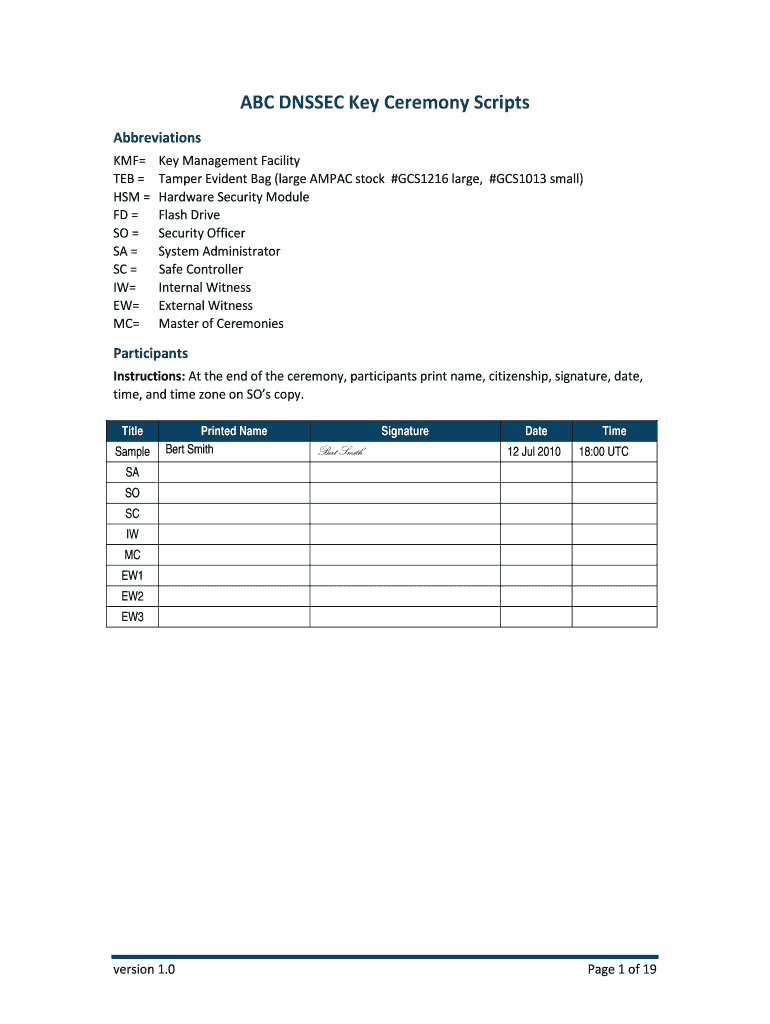 ABC DNSSEC Key Ceremony Scripts

Abbreviations

KMF= Key Management Facility
TEB = Tamper Evident Bag (large AMPAC stock #GCS1216 large, #GCS1013 small)
HSM = Hardware Security Module
FD = Flash Drive
SO = Security Officer
SA = System Administrator
SC = Safe Controller
IW= Internal Witness
EW= External Witness
MC= Master of Ceremonies

Participants

Instructions: At the end of the ceremony, participants print name, citizenship, signature, date, time, and time zone on SO's copy.

| Title | Printed Name | Signature | Date | Time |
|---|---|---|---|---|
| Sample | Bert Smith | Bert Smith | 12 Jul 2010 | 18:00 UTC |
| SA | | | | |
| SO | | | | |
| SC | | | | |
| IW | | | | |
| MC | | | | |
| EW1 | | | | |
| EW2 | | | | |
| EW3 | | | | |

version 1.0

Page 1 of 19